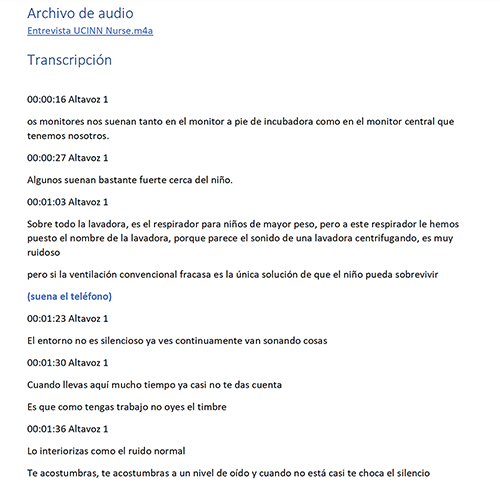 Archivo de audio
Entrevista UCINN Nurse.m4a

Transcripción

00:00:16 Altavoz 1

os monitores nos suenan tanto en el monitor a pie de incubadora como en el monitor central que tenemos nosotros.

00:00:27 Altavoz 1

Algunos suenan bastante fuerte cerca del niño.

00:01:03 Altavoz 1

Sobre todo la lavadora, es el respirador para niños de mayor peso, pero a este respirador le hemos puesto el nombre de la lavadora, porque parece el sonido de una lavadora centrifugando, es muy ruidoso

pero si la ventilación convencional fracasa es la única solución de que el niño pueda sobrevivir

(suena el teléfono)

00:01:23 Altavoz 1

El entorno no es silencioso ya ves continuamente van sonando cosas

00:01:30 Altavoz 1

Cuando llevas aquí mucho tiempo ya casi no te das cuenta

Es que como tengas trabajo no oyes el timbre

00:01:36 Altavoz 1

Lo interiorizas como el ruido normal

Te acostumbras, te acostumbras a un nivel de oído y cuando no está casi te choca el silencio